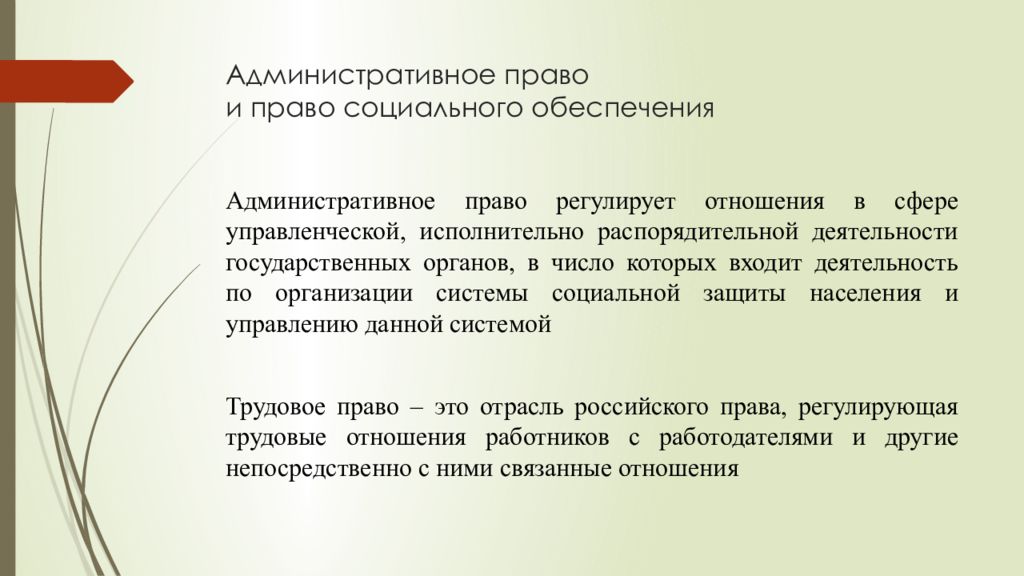 Административное право
и право социального обеспечения

Административное право регулирует отношения в сфере управленческой, исполнительно распорядительной деятельности государственных органов, в число которых входит деятельность по организации системы социальной защиты населения и управлению данной системой

Трудовое право – это отрасль российского права, регулирующая трудовые отношения работников с работодателями и другие непосредственно с ними связанные отношения